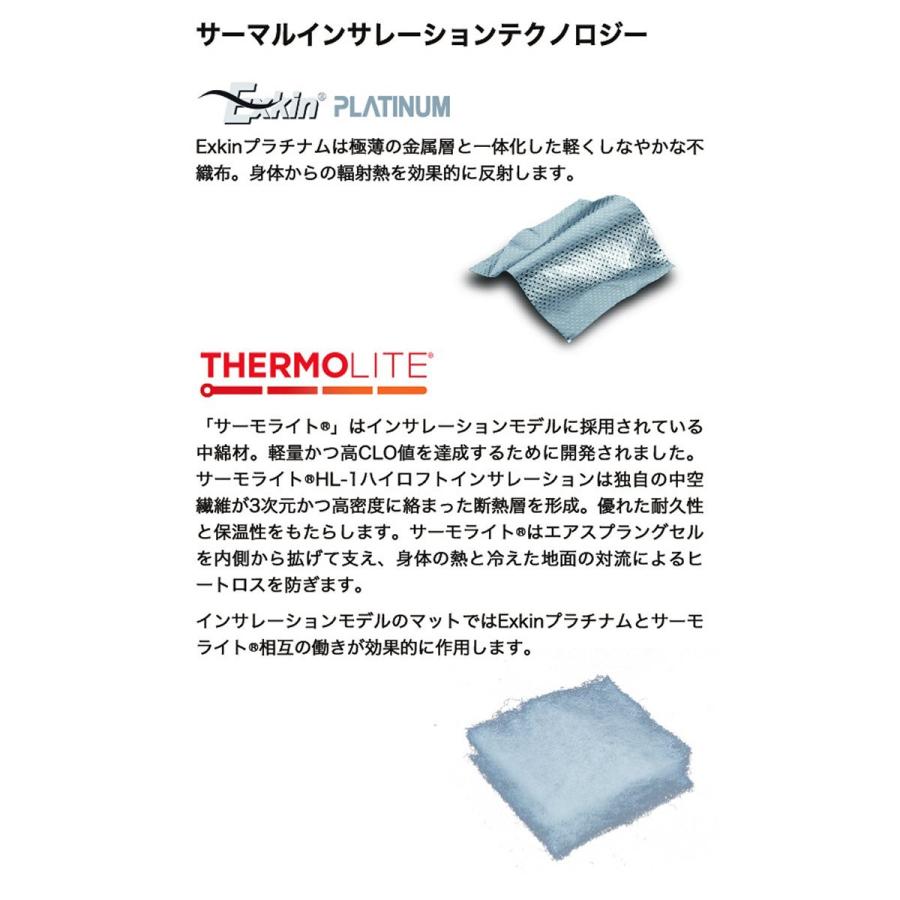 サーマルインサレーションテクノロジー

Exkin® PLATINUM

Exkinプラチナムは極薄の金属層と一体化した軽くしなやかな不織布。身体からの輻射熱を効果的に反射します。

THERMOLITE®

「サーモライト®」はインサレーションモデルに採用されている中綿材。軽量かつ高CLO値を達成するために開発されました。サーモライト®HL-1ハイロフトインサレーションは独自の中空繊維が3次元かつ高密度に絡まった断熱層を形成。優れた耐久性と保温性をもたらします。サーモライト®はエアスプラングセルを内側から拡げて支え、身体の熱と冷えた地面の対流によるヒートロスを防ぎます。

インサレーションモデルのマットではExkinプラチナムとサーモライト®相互の働きが効果的に作用します。